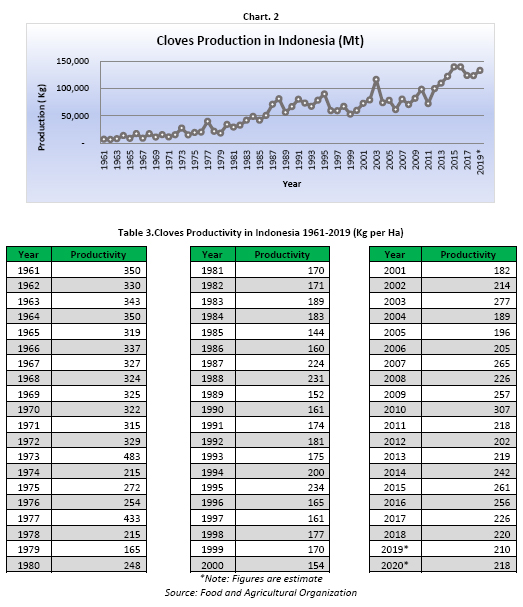 Chart. 2

Cloves Production in Indonesia (Mt)

Production ( Kg)

150,000
100,000
50,000
-

1961 1963 1965 1967 1969 1971 1973 1975 1977 1979 1981 1983 1985 1987 1989 1991 1993 1995 1997 1999 2001 2003 2005 2007 2009 2011 2013 2015 2017 2019*

Year

Table 3.Cloves Productivity in Indonesia 1961-2019 (Kg per Ha)

| Year | Productivity |
|---|---|
| 1961 | 350 |
| 1962 | 330 |
| 1963 | 343 |
| 1964 | 350 |
| 1965 | 319 |
| 1966 | 337 |
| 1967 | 327 |
| 1968 | 324 |
| 1969 | 325 |
| 1970 | 322 |
| 1971 | 315 |
| 1972 | 329 |
| 1973 | 483 |
| 1974 | 215 |
| 1975 | 272 |
| 1976 | 254 |
| 1977 | 433 |
| 1978 | 215 |
| 1979 | 165 |
| 1980 | 248 |

| Year | Productivity |
|---|---|
| 1981 | 170 |
| 1982 | 171 |
| 1983 | 189 |
| 1984 | 183 |
| 1985 | 144 |
| 1986 | 160 |
| 1987 | 224 |
| 1988 | 231 |
| 1989 | 152 |
| 1990 | 161 |
| 1991 | 174 |
| 1992 | 181 |
| 1993 | 175 |
| 1994 | 200 |
| 1995 | 234 |
| 1996 | 165 |
| 1997 | 161 |
| 1998 | 177 |
| 1999 | 170 |
| 2000 | 154 |

| Year | Productivity |
|---|---|
| 2001 | 182 |
| 2002 | 214 |
| 2003 | 277 |
| 2004 | 189 |
| 2005 | 196 |
| 2006 | 205 |
| 2007 | 265 |
| 2008 | 226 |
| 2009 | 257 |
| 2010 | 307 |
| 2011 | 218 |
| 2012 | 202 |
| 2013 | 219 |
| 2014 | 242 |
| 2015 | 261 |
| 2016 | 256 |
| 2017 | 226 |
| 2018 | 220 |
| 2019* | 210 |
| 2020* | 218 |

*Note: Figures are estimate
Source: Food and Agricultural Organization